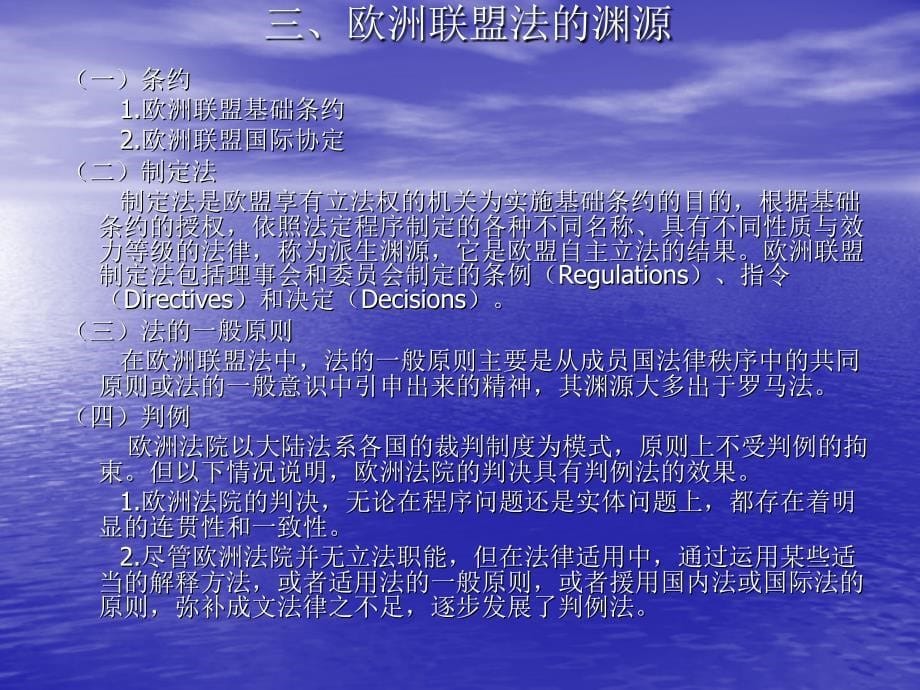 三、欧洲联盟法的渊源

（一）条约

1.欧洲联盟基础条约

2.欧洲联盟国际协定

（二）制定法

制定法是欧盟享有立法权的机关为实施基础条约的目的，根据基础条约的授权，依照法定程序制定的各种不同名称、具有不同性质与效力等级的法律，称为派生渊源，它是欧盟自主立法的结果。欧洲联盟制定法包括理事会和委员会制定的条例（Regulations）、指令（Directives）和决定（Decisions）。

（三）法的一般原则

在欧洲联盟法中，法的一般原则主要是从成员国法律秩序中的共同原则或法的一般意识中引申出来的精神，其渊源大多出于罗马法。

（四）判例

欧洲法院以大陆法系各国的裁判制度为模式，原则上不受判例的拘束。但以下情况说明，欧洲法院的判决具有判例法的效果。

1.欧洲法院的判决，无论在程序问题还是实体问题上，都存在着明显的连贯性和一致性。

2.尽管欧洲法院并无立法职能，但在法律适用中，通过运用某些适当的解释方法，或者适用法的一般原则，或者援用国内法或国际法的原则，弥补成文法律之不足，逐步发展了判例法。